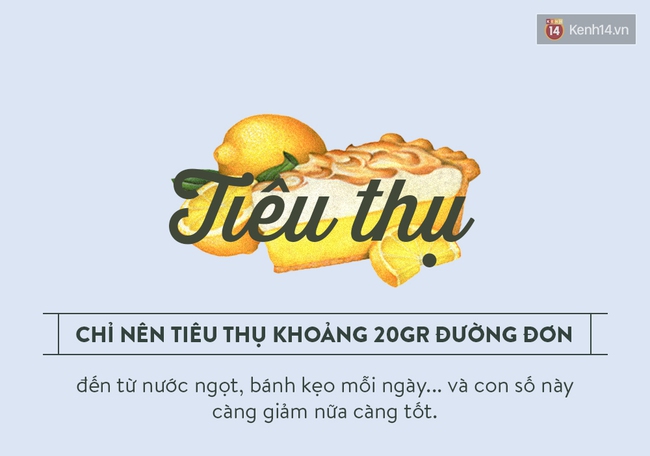 14 Kenh14.vn

Tiêu thụ

CHỈ NÊN TIÊU THỤ KHOẢNG 20GR ĐƯỜNG ĐƠN

đến từ nước ngọt, bánh kẹo mỗi ngày... và con số này càng giảm nữa càng tốt.